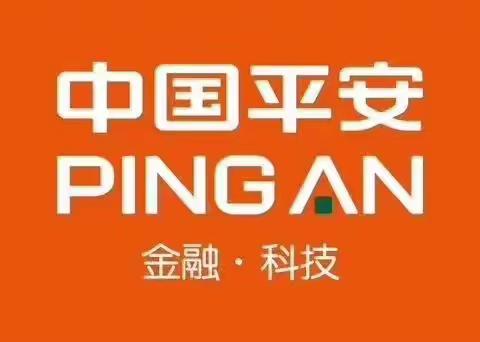 中国平安
PING AN
金融 · 科技